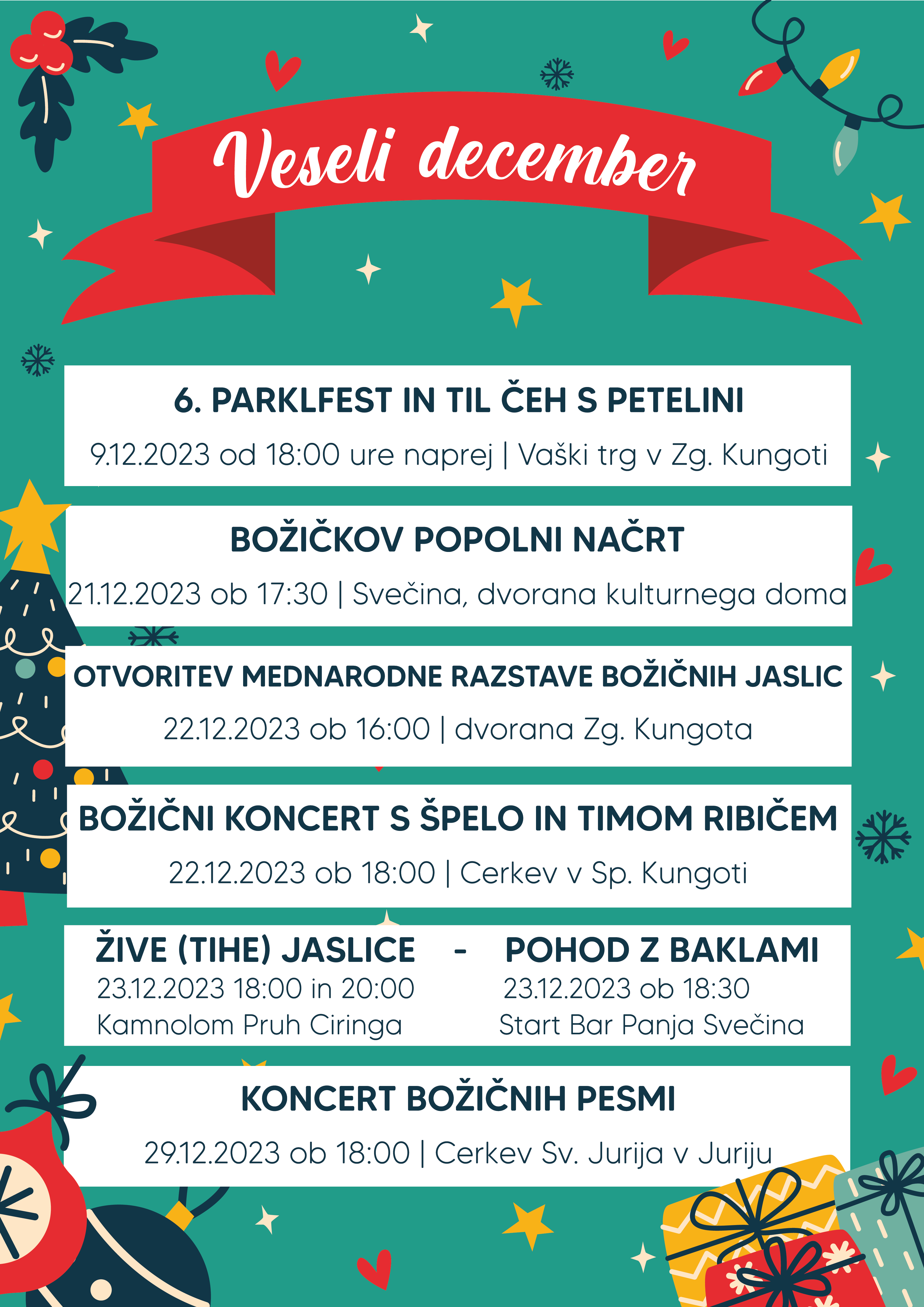 Veseli december

6. PARKLFEST IN TIL ČEH S PETELINI
9.12.2023 od 18:00 ure naprej | Vaški trg v Zg. Kungoti

BOŽIČKOV POPOLNI NAČRT
21.12.2023 ob 17:30 | Svečina, dvorana kulturnega doma

OTVORITEV MEDNARODNE RAZSTAVE BOŽIČNIH JASLIC
22.12.2023 ob 16:00 | dvorana Zg. Kungota

BOŽIČNI KONCERT S ŠPELO IN TIMOM RIBIČEM
22.12.2023 ob 18:00 | Cerkev v Sp. Kungoti

ŽIVE (TIHE) JASLICE
23.12.2023 18:00 in 20:00
Kamnolom Pruh Ciringa

-

POHOD Z BAKLAMI
23.12.2023 ob 18:30
Start Bar Panja Svečina

KONCERT BOŽIČNIH PESMI
29.12.2023 ob 18:00 | Cerkev Sv. Jurija v Juriju